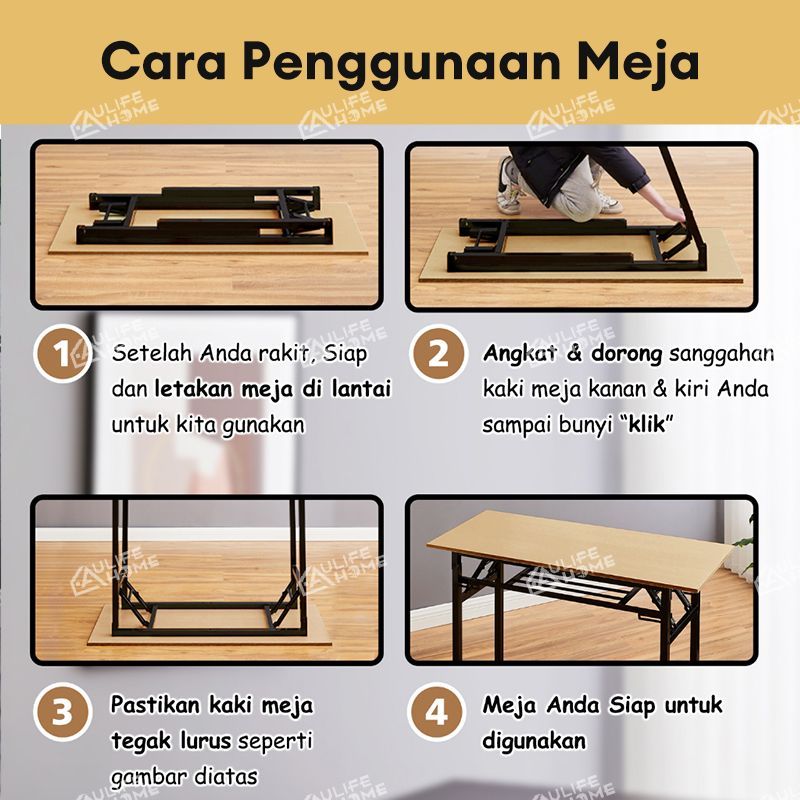 Cara Penggunaan Meja

1 Setelah Anda rakit, Siap dan letakan meja di lantai untuk kita gunakan

2 Angkat & dorong sanggahan kaki meja kanan & kiri Anda sampai bunyi "klik"

3 Pastikan kaki meja tegak lurus seperti gambar diatas

4 Meja Anda Siap untuk digunakan

AULIFE HOME